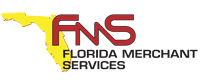 FMS
FLORIDA MERCHANT SERVICES